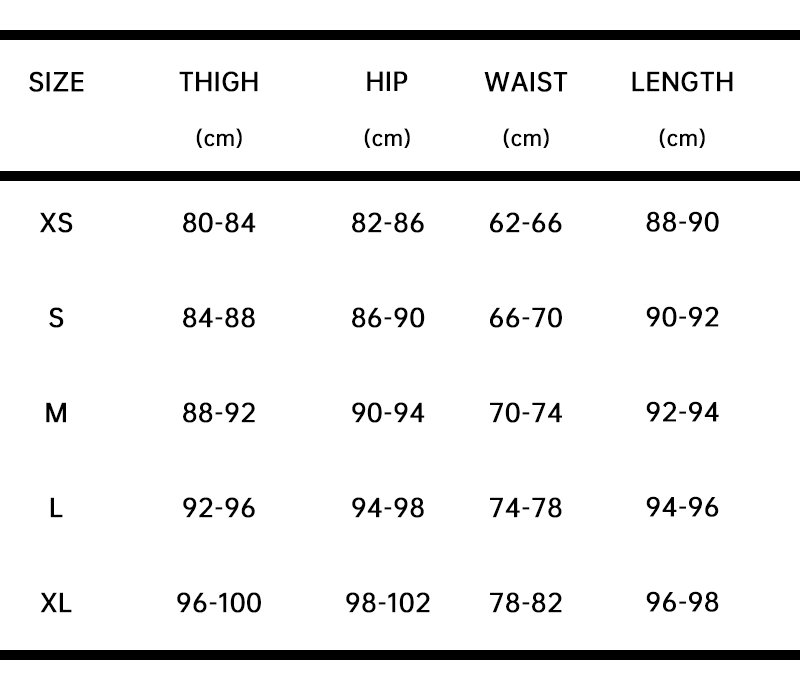 | SIZE | THIGH (cm) | HIP (cm) | WAIST (cm) | LENGTH (cm) |
|---|---|---|---|---|
| XS | 80-84 | 82-86 | 62-66 | 88-90 |
| S | 84-88 | 86-90 | 66-70 | 90-92 |
| M | 88-92 | 90-94 | 70-74 | 92-94 |
| L | 92-96 | 94-98 | 74-78 | 94-96 |
| XL | 96-100 | 98-102 | 78-82 | 96-98 |